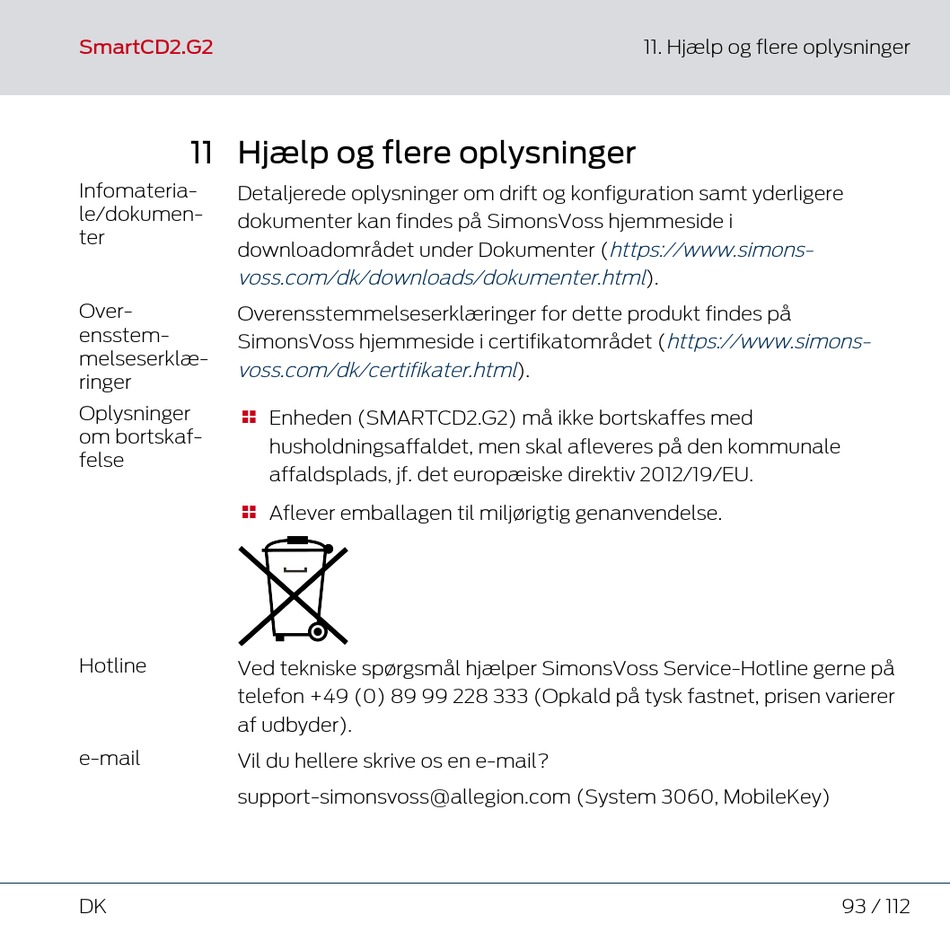 SmartCD2.G2

11. Hjælp og flere oplysninger

11 Hjælp og flere oplysninger

Infomateriale/dokumenter

Detaljerede oplysninger om drift og konfiguration samt yderligere dokumenter kan findes på SimonsVoss hjemmeside i downloadområdet under Dokumenter (https://www.simons-voss.com/dk/downloads/dokumenter.html).

Overensstemmelseserklæringer

Overensstemmelseserklæringer for dette produkt findes på SimonsVoss hjemmeside i certifikatområdet (https://www.simons-voss.com/dk/certifikater.html).

Oplysninger om bortskaffelse

Enheden (SMARTCD2.G2) må ikke bortskaffes med husholdningsaffaldet, men skal afleveres på den kommunale affaldsplads, jf. det europæiske direktiv 2012/19/EU.

Aflever emballagen til miljørigtig genanvendelse.

Hotline

Ved tekniske spørgsmål hjælper SimonsVoss Service-Hotline gerne på telefon +49 (0) 89 99 228 333 (Opkald på tysk fastnet, prisen varierer af udbyder).

e-mail

Vil du hellere skrive os en e-mail?

support-simonsvoss@allegion.com (System 3060, MobileKey)

DK

93 / 112